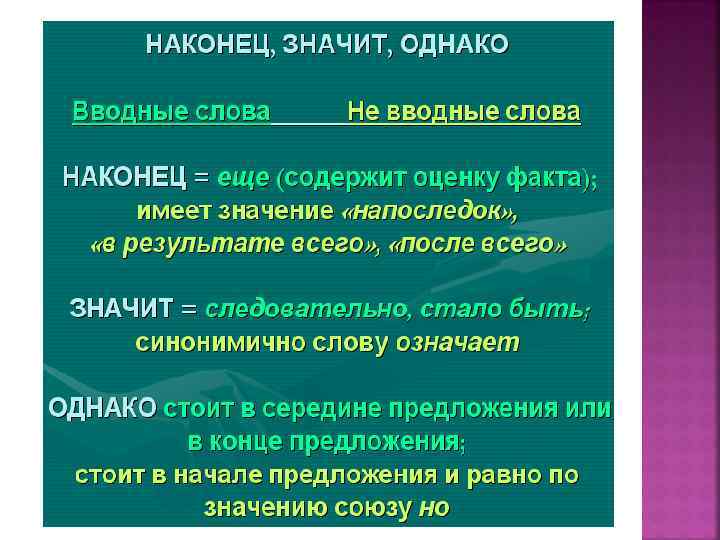 НАКОНЕЦ, ЗНАЧИТ, ОДНАКО

Вводные слова Не вводные слова

НАКОНЕЦ = еще (содержит оценку факта); имеет значение «напоследок», «в результате всего», «после всего»

ЗНАЧИТ = следовательно, стало быть; синонимично слову означает

ОДНАКО стоит в середине предложения или в конце предложения; стоит в начале предложения и равно по значению союзу но